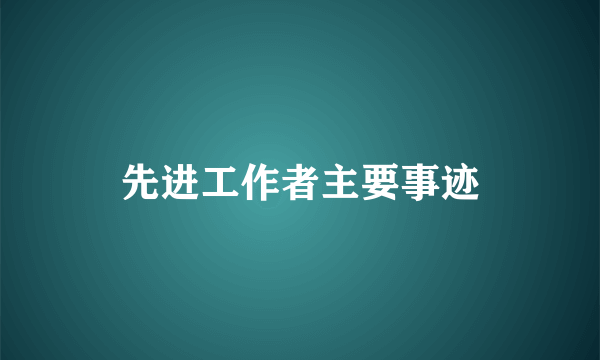 先进工作者主要事迹